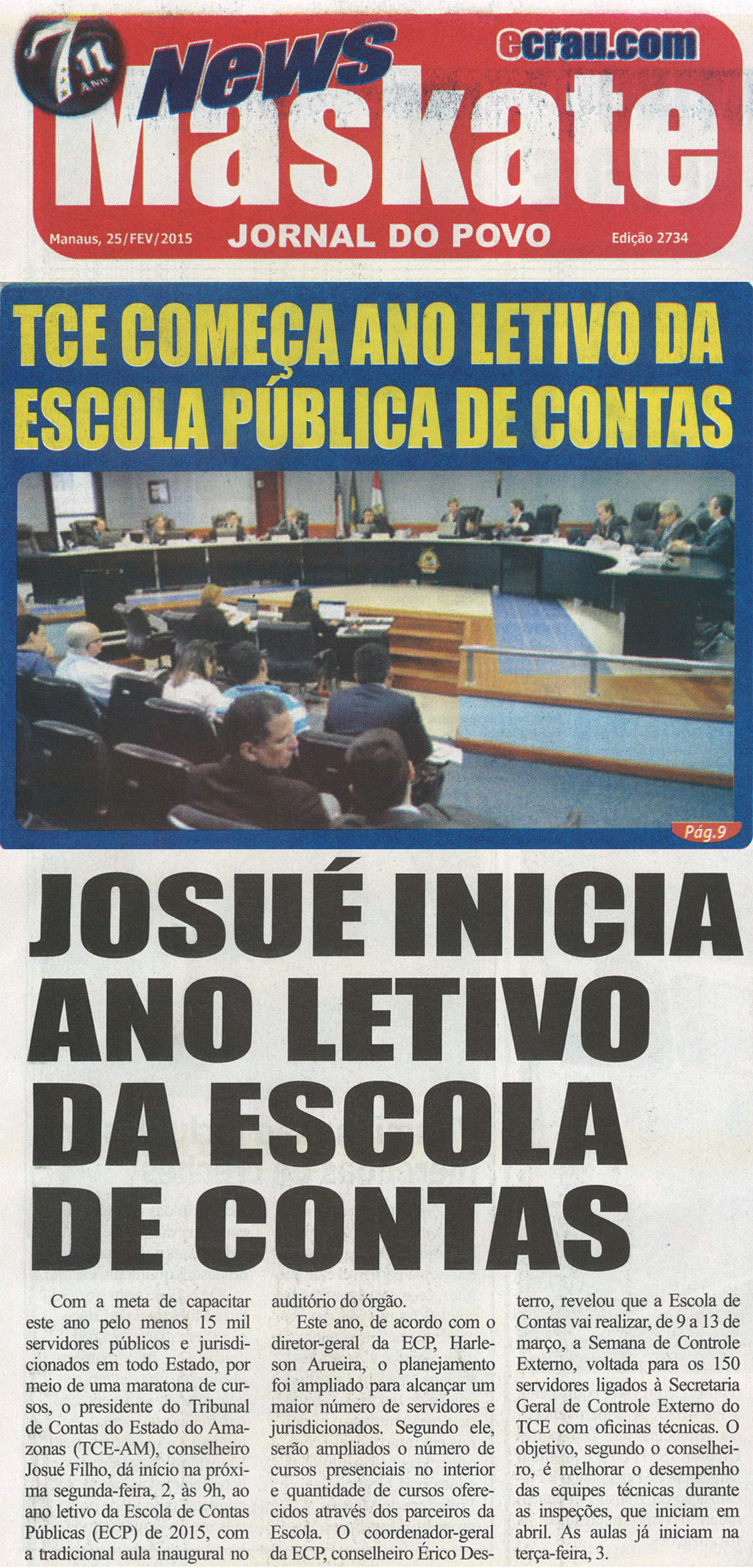 11 Anos

News

ecrau.com

Maskate

Manaus, 25/FEV/2015

JORNAL DO POVO

Edição 2734

TCE COMEÇA ANO LETIVO DA ESCOLA PÚBLICA DE CONTAS

Pág.9

JOSUÉ INICIA ANO LETIVO DA ESCOLA DE CONTAS

Com a meta de capacitar este ano pelo menos 15 mil servidores públicos e jurisdicionados em todo Estado, por meio de uma maratona de cursos, o presidente do Tribunal de Contas do Estado do Amazonas (TCE-AM), conselheiro Josué Filho, dá início na próxima segunda-feira, 2, às 9h, ao ano letivo da Escola de Contas Públicas (ECP) de 2015, com a tradicional aula inaugural no auditório do órgão.

Este ano, de acordo com o diretor-geral da ECP, Harleson Arueira, o planejamento foi ampliado para alcançar um maior número de servidores e jurisdicionados. Segundo ele, serão ampliados o número de cursos presenciais no interior e quantidade de cursos oferecidos através dos parceiros da Escola. O coordenador-geral da ECP, conselheiro Érico Desterro, revelou que a Escola de Contas vai realizar, de 9 a 13 de março, a Semana de Controle Externo, voltada para os 150 servidores ligados à Secretaria Geral de Controle Externo do TCE com oficinas técnicas. O objetivo, segundo o conselheiro, é melhorar o desempenho das equipes técnicas durante as inspeções, que iniciam em abril. As aulas já iniciam na terça-feira, 3.